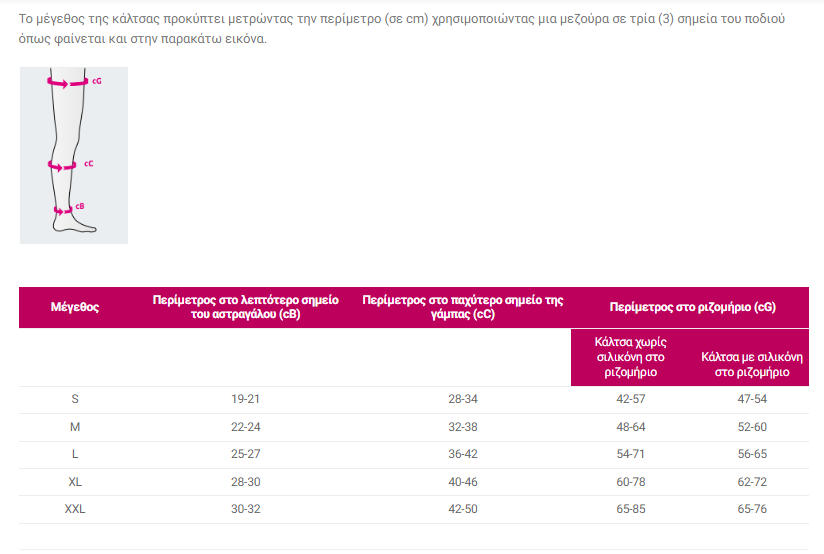 Το μέγεθος της κάλτσας προκύπτει μετρώντας την περίμετρο (σε cm) χρησιμοποιώντας μια μεζούρα σε τρία (3) σημεία του ποδιού όπως φαίνεται και στην παρακάτω εικόνα.

cG
cC
cB

| Μέγεθος | Περίμετρος στο λεπτότερο σημείο του αστραγάλου (cB) | Περίμετρος στο παχύτερο σημείο της γάμπας (cC) | Περίμετρος στο ριζομήριο (cG) | |
|---|---|---|---|---|
| | | | Κάλτσα χωρίς σιλικόνη στο ριζομήριο | Κάλτσα με σιλικόνη στο ριζομήριο |
| S | 19-21 | 28-34 | 42-57 | 47-54 |
| M | 22-24 | 32-38 | 48-64 | 52-60 |
| L | 25-27 | 36-42 | 54-71 | 56-65 |
| XL | 28-30 | 40-46 | 60-78 | 62-72 |
| XXL | 30-32 | 42-50 | 65-85 | 65-76 |